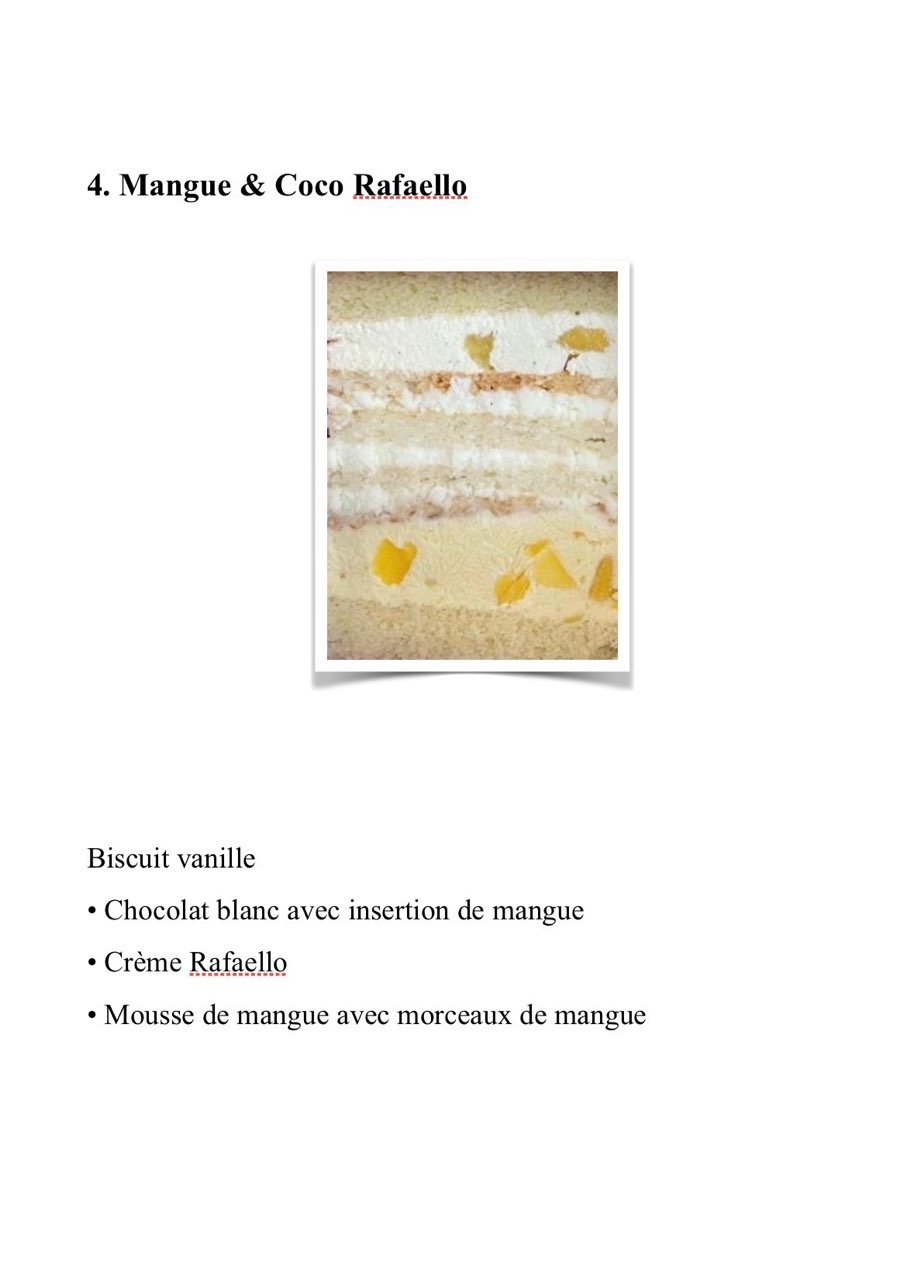 4. Mangue & Coco Rafaello

Biscuit vanille

• Chocolat blanc avec insertion de mangue

• Crème Rafaello

• Mousse de mangue avec morceaux de mangue